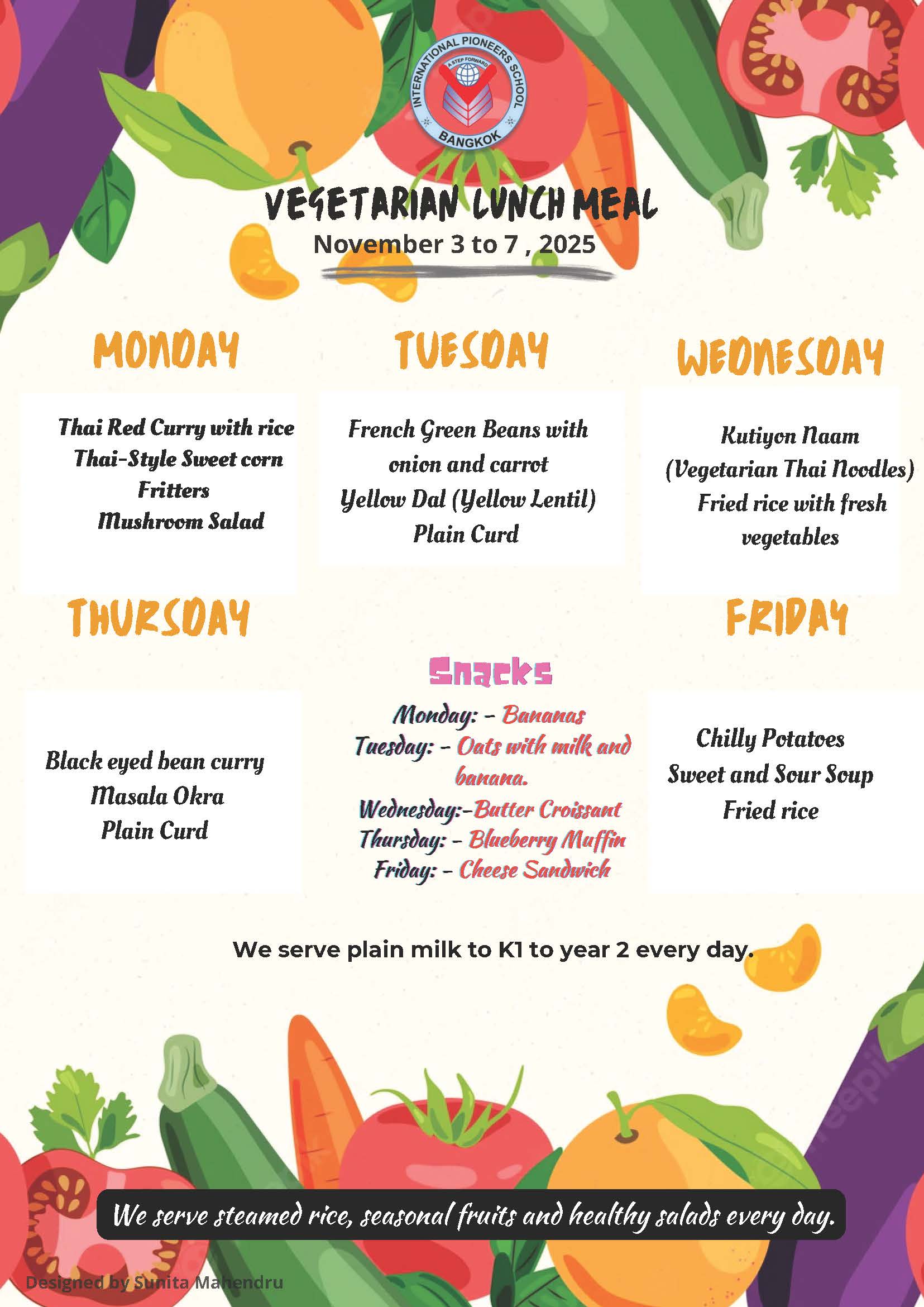 INTERNATIONAL PIONEERS SCHOOL
A STEP FORWARD
BANGKOK

VEGETARIAN LUNCH MEAL
November 3 to 7 , 2025

MONDAY

Thai Red Curry with rice
Thai-Style Sweet corn Fritters
Mushroom Salad

TUESDAY

French Green Beans with onion and carrot
Yellow Dal (Yellow Lentil)
Plain Curd

WEDNESDAY

Kutiyon Naam
(Vegetarian Thai Noodles)
Fried rice with fresh vegetables

THURSDAY

Black eyed bean curry
Masala Okra
Plain Curd

Snacks

Monday: - Bananas
Tuesday: - Oats with milk and banana.
Wednesday:-Butter Croissant
Thursday: - Blueberry Muffin
Friday: - Cheese Sandwich

FRIDAY

Chilly Potatoes
Sweet and Sour Soup
Fried rice

We serve plain milk to K1 to year 2 every day.

We serve steamed rice, seasonal fruits and healthy salads every day.

Designed by Sunita Mahendru